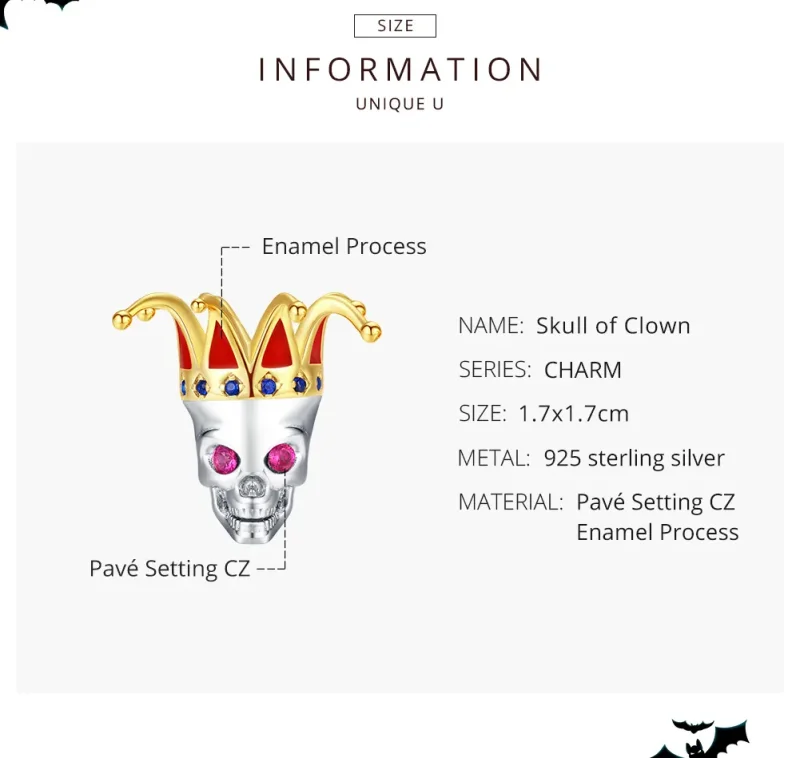 SIZE

INFORMATION

UNIQUE U

Enamel Process

Pavé Setting CZ

NAME: Skull of Clown

SERIES: CHARM

SIZE: 1.7x1.7cm

METAL: 925 sterling silver

MATERIAL: Pavé Setting CZ
Enamel Process